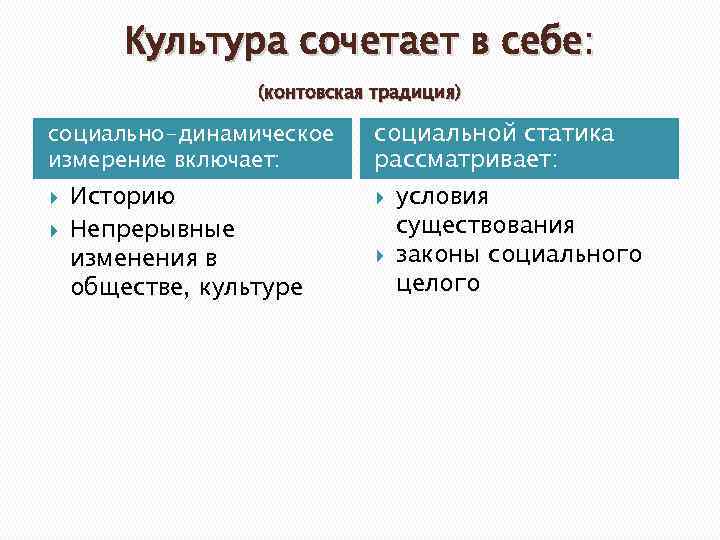 Культура сочетает в себе:

(контовская традиция)

социально-динамическое измерение включает:

Историю

Непрерывные изменения в обществе, культуре

социальной статика рассматривает:

условия существования

законы социального целого